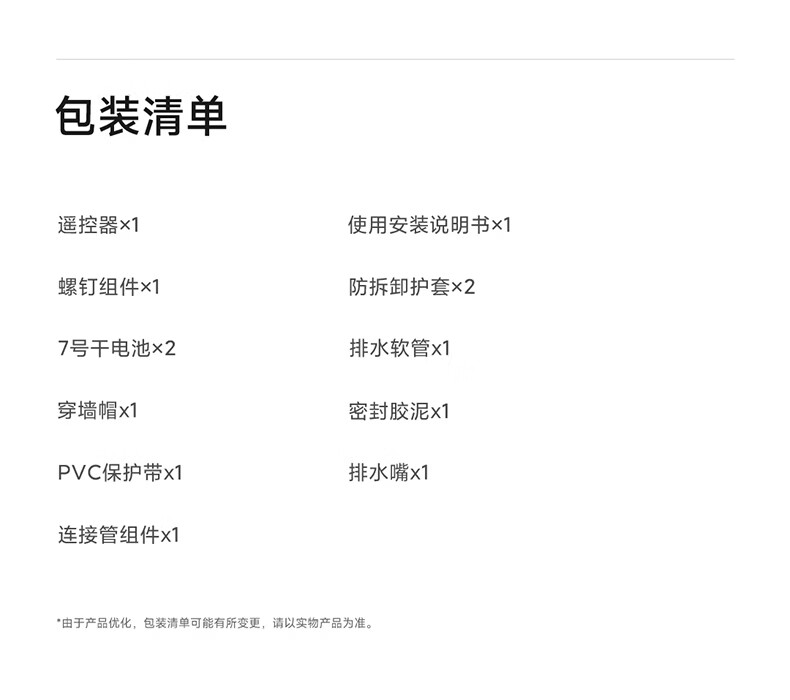 包装清单

遥控器×1

螺钉组件×1

7号干电池×2

穿墙帽x1

PVC保护带x1

连接管组件x1

使用安装说明书×1

防拆卸护套×2

排水软管x1

密封胶泥x1

排水嘴x1

*由于产品优化，包装清单可能有所变更，请以实物产品为准。